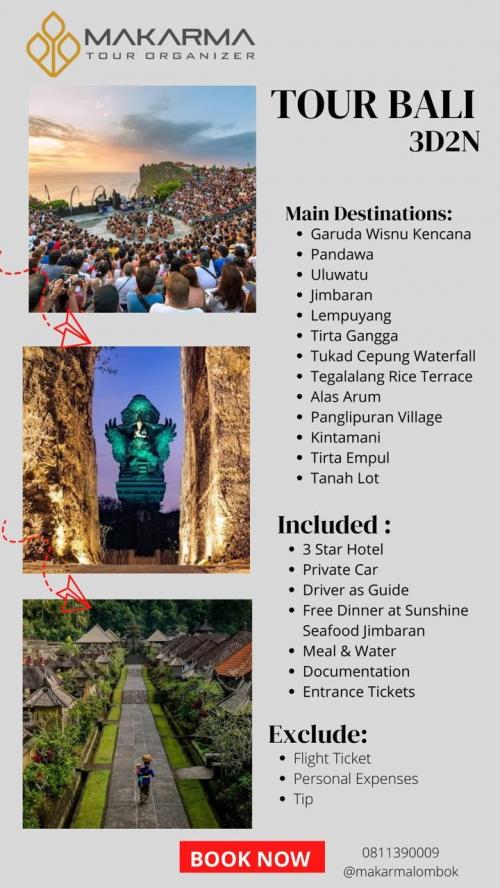 MAKARMA
TOUR ORGANIZER

TOUR BALI
3D2N

Main Destinations:
- Garuda Wisnu Kencana
- Pandawa
- Uluwatu
- Jimbaran
- Lempuyang
- Tirta Gangga
- Tukad Cepung Waterfall
- Tegalalang Rice Terrace
- Alas Arum
- Panglipuran Village
- Kintamani
- Tirta Empul
- Tanah Lot

Included :
- 3 Star Hotel
- Private Car
- Driver as Guide
- Free Dinner at Sunshine Seafood Jimbaran
- Meal & Water
- Documentation
- Entrance Tickets

Exclude:
- Flight Ticket
- Personal Expenses
- Tip

BOOK NOW

0811390009
@makarmalombok